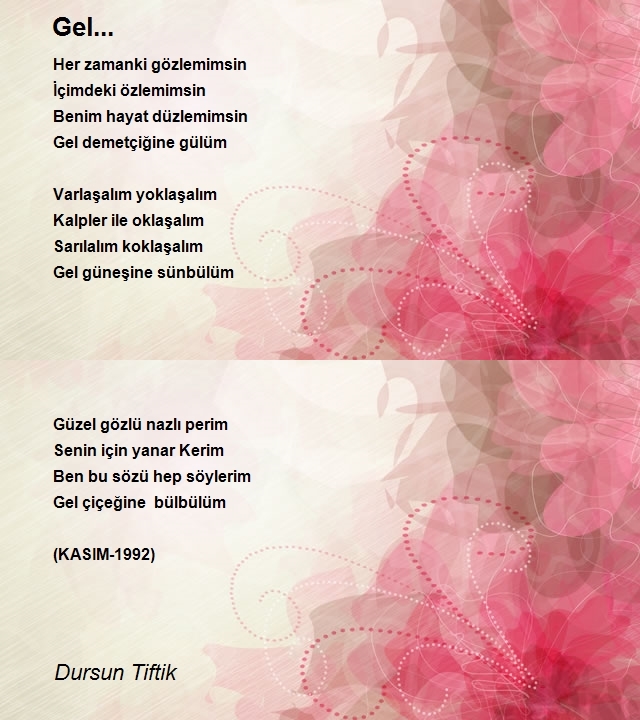 Gel...

Her zamanki gözlemimsin
İçimdeki özlemimsin
Benim hayat düzlemimsin
Gel demetçiğine gülüm

Varlaşalım yoklaşalım
Kalpler ile oklaşalım
Sarılalım koklaşalım
Gel güneşine sünbülüm

Güzel gözlü nazlı perim
Senin için yanar Kerim
Ben bu sözü hep söylerim
Gel çiçeğine bülbülüm

(KASIM-1992)

Dursun Tiftik